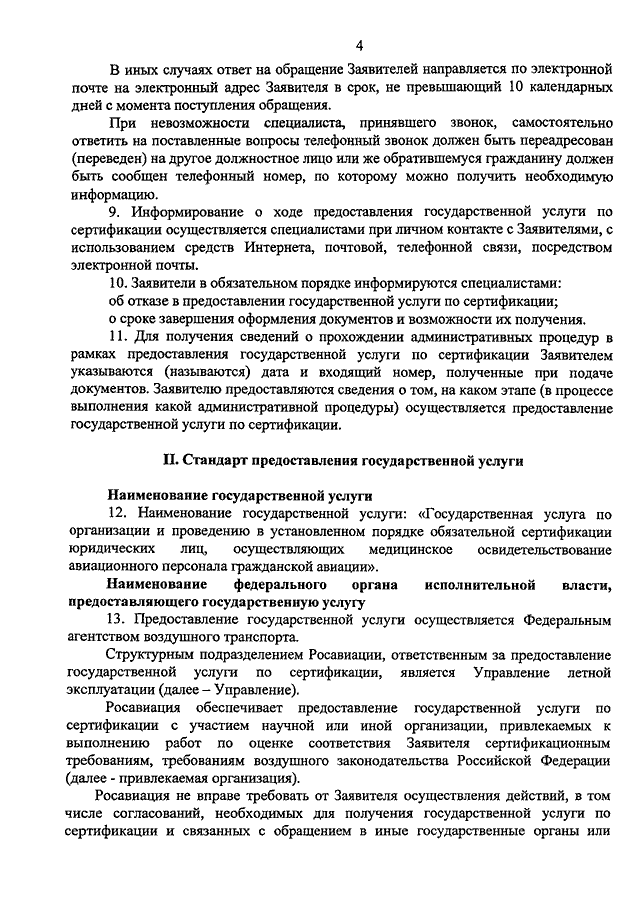 4

В иных случаях ответ на обращение Заявителей направляется по электронной почте на электронный адрес Заявителя в срок, не превышающий 10 календарных дней с момента поступления обращения.

При невозможности специалиста, принявшего звонок, самостоятельно ответить на поставленные вопросы телефонный звонок должен быть переадресован (переведен) на другое должностное лицо или же обратившемуся гражданину должен быть сообщен телефонный номер, по которому можно получить необходимую информацию.

9. Информирование о ходе предоставления государственной услуги по сертификации осуществляется специалистами при личном контакте с Заявителями, с использованием средств Интернета, почтовой, телефонной связи, посредством электронной почты.

10. Заявители в обязательном порядке информируются специалистами:

об отказе в предоставлении государственной услуги по сертификации;

о сроке завершения оформления документов и возможности их получения.

11. Для получения сведений о прохождении административных процедур в рамках предоставления государственной услуги по сертификации Заявителем указываются (называются) дата и входящий номер, полученные при подаче документов. Заявителю предоставляются сведения о том, на каком этапе (в процессе выполнения какой административной процедуры) осуществляется предоставление государственной услуги по сертификации.

II. Стандарт предоставления государственной услуги

Наименование государственной услуги

12. Наименование государственной услуги: «Государственная услуга по организации и проведению в установленном порядке обязательной сертификации юридических лиц, осуществляющих медицинское освидетельствование авиационного персонала гражданской авиации».

Наименование федерального органа исполнительной власти, предоставляющего государственную услугу

13. Предоставление государственной услуги осуществляется Федеральным агентством воздушного транспорта.

Структурным подразделением Росавиации, ответственным за предоставление государственной услуги по сертификации, является Управление летной эксплуатации (далее – Управление).

Росавиация обеспечивает предоставление государственной услуги по сертификации с участием научной или иной организации, привлекаемых к выполнению работ по оценке соответствия Заявителя сертификационным требованиям, требованиям воздушного законодательства Российской Федерации (далее - привлекаемая организация).

Росавиация не вправе требовать от Заявителя осуществления действий, в том числе согласований, необходимых для получения государственной услуги по сертификации и связанных с обращением в иные государственные органы или